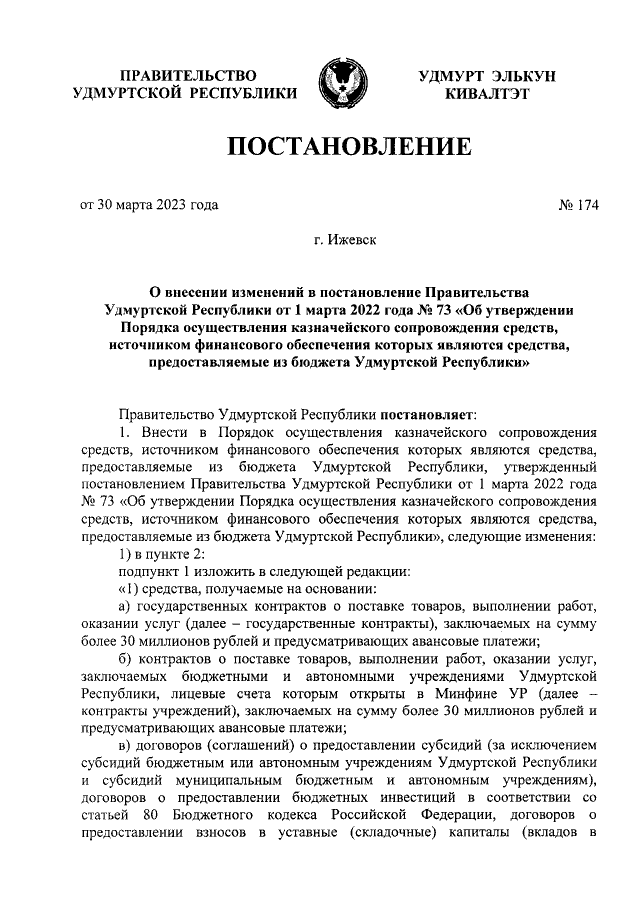 ПРАВИТЕЛЬСТВО УДМУРТСКОЙ РЕСПУБЛИКИ

УДМУРТ ЭЛЬКУН КИВАЛТЭТ

ПОСТАНОВЛЕНИЕ

от 30 марта 2023 года

№ 174

г. Ижевск

О внесении изменений в постановление Правительства Удмуртской Республики от 1 марта 2022 года № 73 «Об утверждении Порядка осуществления казначейского сопровождения средств, источником финансового обеспечения которых являются средства, предоставляемые из бюджета Удмуртской Республики»

Правительство Удмуртской Республики постановляет:

1. Внести в Порядок осуществления казначейского сопровождения средств, источником финансового обеспечения которых являются средства, предоставляемые из бюджета Удмуртской Республики, утвержденный постановлением Правительства Удмуртской Республики от 1 марта 2022 года № 73 «Об утверждении Порядка осуществления казначейского сопровождения средств, источником финансового обеспечения которых являются средства, предоставляемые из бюджета Удмуртской Республики», следующие изменения:

1) в пункте 2:

подпункт 1 изложить в следующей редакции:

«1) средства, получаемые на основании:

а) государственных контрактов о поставке товаров, выполнении работ, оказании услуг (далее – государственные контракты), заключаемых на сумму более 30 миллионов рублей и предусматривающих авансовые платежи;

б) контрактов о поставке товаров, выполнении работ, оказании услуг, заключаемых бюджетными и автономными учреждениями Удмуртской Республики, лицевые счета которым открыты в Минфине УР (далее – контракты учреждений), заключаемых на сумму более 30 миллионов рублей и предусматривающих авансовые платежи;

в) договоров (соглашений) о предоставлении субсидий (за исключением субсидий бюджетным или автономным учреждениям Удмуртской Республики и субсидий муниципальным бюджетным и автономным учреждениям), договоров о предоставлении бюджетных инвестиций в соответствии со статьей 80 Бюджетного кодекса Российской Федерации, договоров о предоставлении взносов в уставные (складочные) капиталы (вкладов в